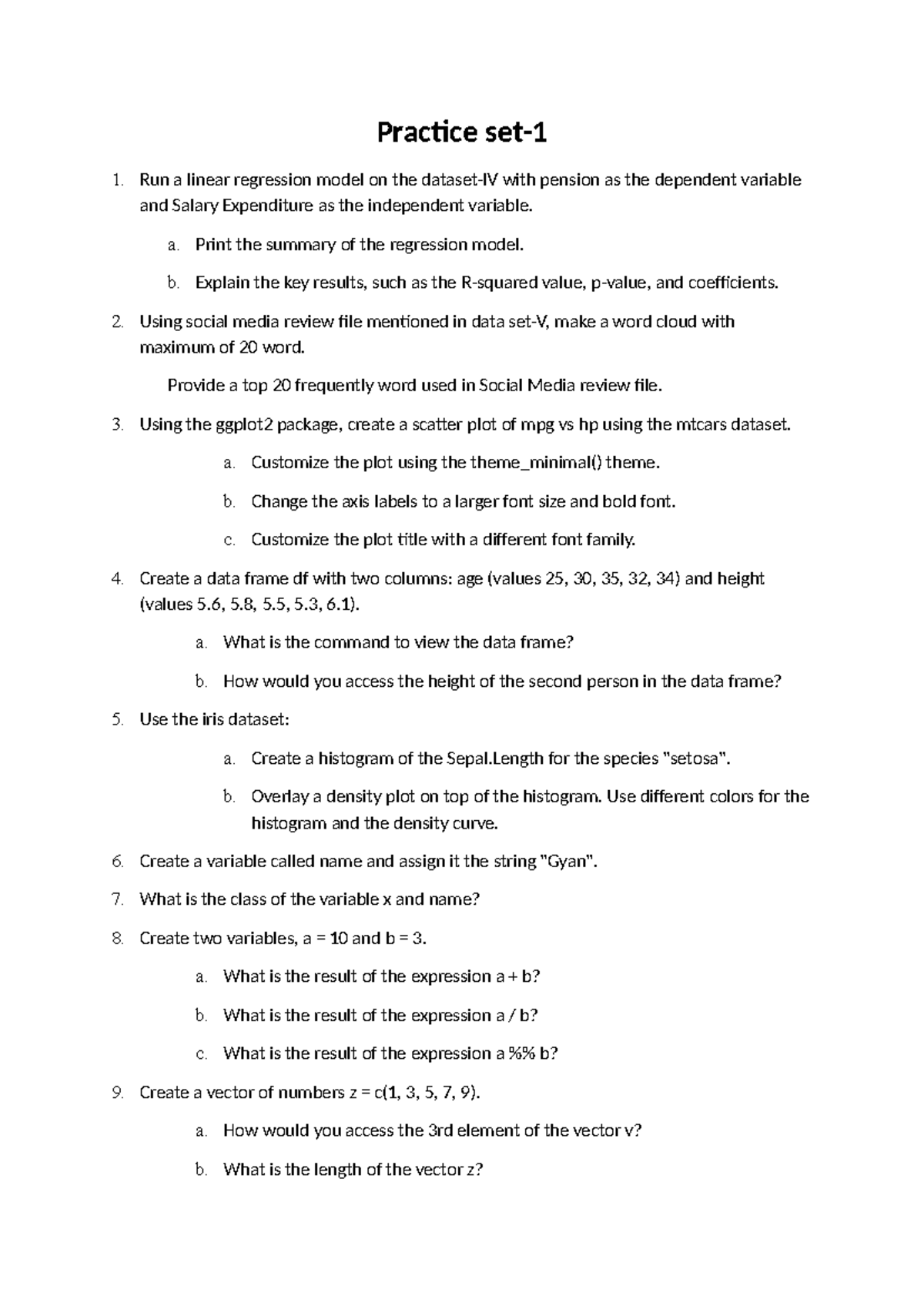 Practice set-1

1. Run a linear regression model on the dataset-IV with pension as the dependent variable and Salary Expenditure as the independent variable.

a. Print the summary of the regression model.

b. Explain the key results, such as the R-squared value, p-value, and coefficients.

2. Using social media review file mentioned in data set-V, make a word cloud with maximum of 20 word.

Provide a top 20 frequently word used in Social Media review file.

3. Using the ggplot2 package, create a scatter plot of mpg vs hp using the mtcars dataset.

a. Customize the plot using the theme_minimal() theme.

b. Change the axis labels to a larger font size and bold font.

c. Customize the plot title with a different font family.

4. Create a data frame df with two columns: age (values 25, 30, 35, 32, 34) and height (values 5.6, 5.8, 5.5, 5.3, 6.1).

a. What is the command to view the data frame?

b. How would you access the height of the second person in the data frame?

5. Use the iris dataset:

a. Create a histogram of the Sepal.Length for the species "setosa".

b. Overlay a density plot on top of the histogram. Use different colors for the histogram and the density curve.

6. Create a variable called name and assign it the string "Gyan".

7. What is the class of the variable x and name?

8. Create two variables, a = 10 and b = 3.

a. What is the result of the expression a + b?

b. What is the result of the expression a / b?

c. What is the result of the expression a %% b?

9. Create a vector of numbers z = c(1, 3, 5, 7, 9).

a. How would you access the 3rd element of the vector v?

b. What is the length of the vector z?